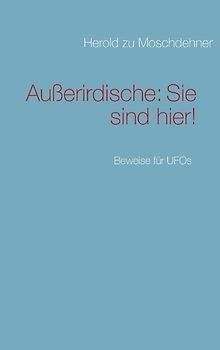 Herold zu Moschdehner

Außerirdische: Sie sind hier!

Beweise für UFOs